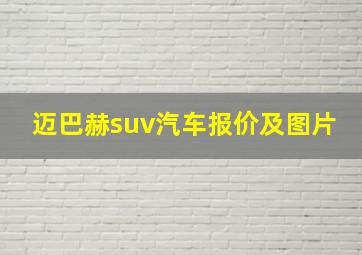 迈巴赫suv汽车报价及图片